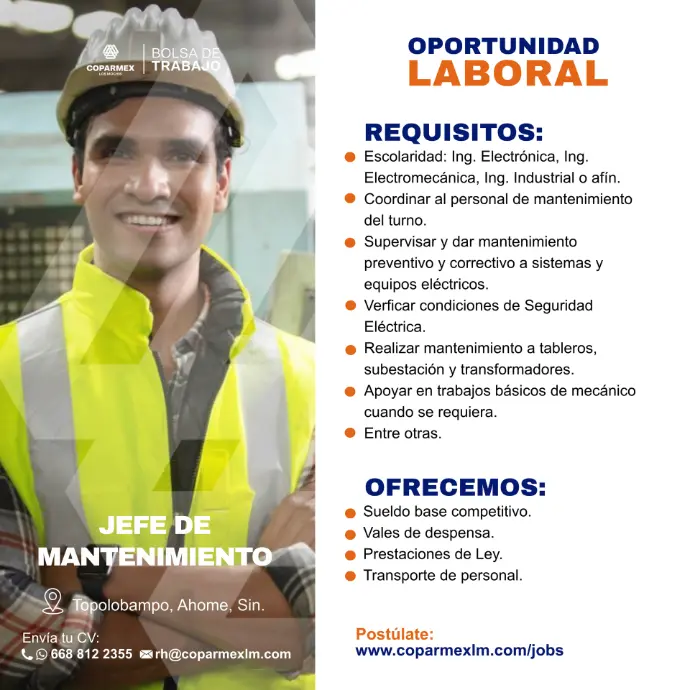 COPARMEX
BOLSA DE TRABAJO

JEFE DE MANTENIMIENTO

Topolobampo, Ahome, Sin.

Envía tu CV:
668 812 2355 rh@coparmexlm.com

OPORTUNIDAD
LABORAL

REQUISITOS:
• Escolaridad: Ing. Electrónica, Ing. Electromecánica, Ing. Industrial o afín.
• Coordinar al personal de mantenimiento del turno.
• Supervisar y dar mantenimiento preventivo y correctivo a sistemas y equipos eléctricos.
• Verficar condiciones de Seguridad Eléctrica.
• Realizar mantenimiento a tableros, subestación y transformadores.
• Apoyar en trabajos básicos de mecánico cuando se requiera.
• Entre otras.

OFRECEMOS:
• Sueldo base competitivo.
• Vales de despensa.
• Prestaciones de Ley.
• Transporte de personal.

Postúlate:
www.coparmexlm.com/jobs